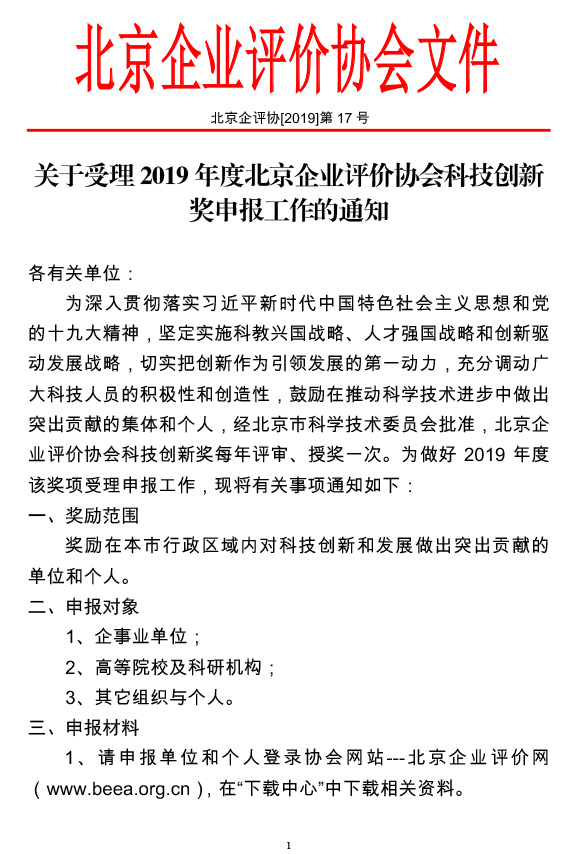 北京企业评价协会文件

北京企评协[2019]第 17 号

关于受理 2019 年度北京企业评价协会科技创新奖申报工作的通知

各有关单位：

为深入贯彻落实习近平新时代中国特色社会主义思想和党的十九大精神，坚定实施科教兴国战略、人才强国战略和创新驱动发展战略，切实把创新作为引领发展的第一动力，充分调动广大科技人员的积极性和创造性，鼓励在推动科学技术进步中做出突出贡献的集体和个人，经北京市科学技术委员会批准，北京企业评价协会科技创新奖每年评审、授奖一次。为做好 2019 年度该奖项受理申报工作，现将有关事项通知如下：

一、奖励范围

奖励在本市行政区域内对科技创新和发展做出突出贡献的单位和个人。

二、申报对象

1、企事业单位；

2、高等院校及科研机构；

3、其它组织与个人。

三、申报材料

1、请申报单位和个人登录协会网站---北京企业评价网（www.beea.org.cn），在“下载中心”中下载相关资料。

1